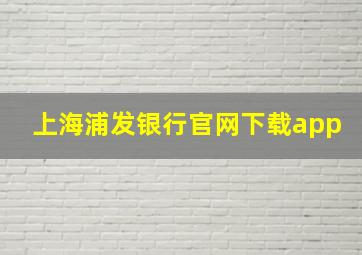 上海浦发银行官网下载app